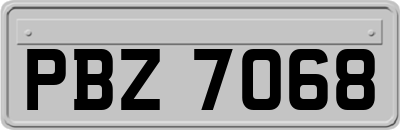 PBZ 7068